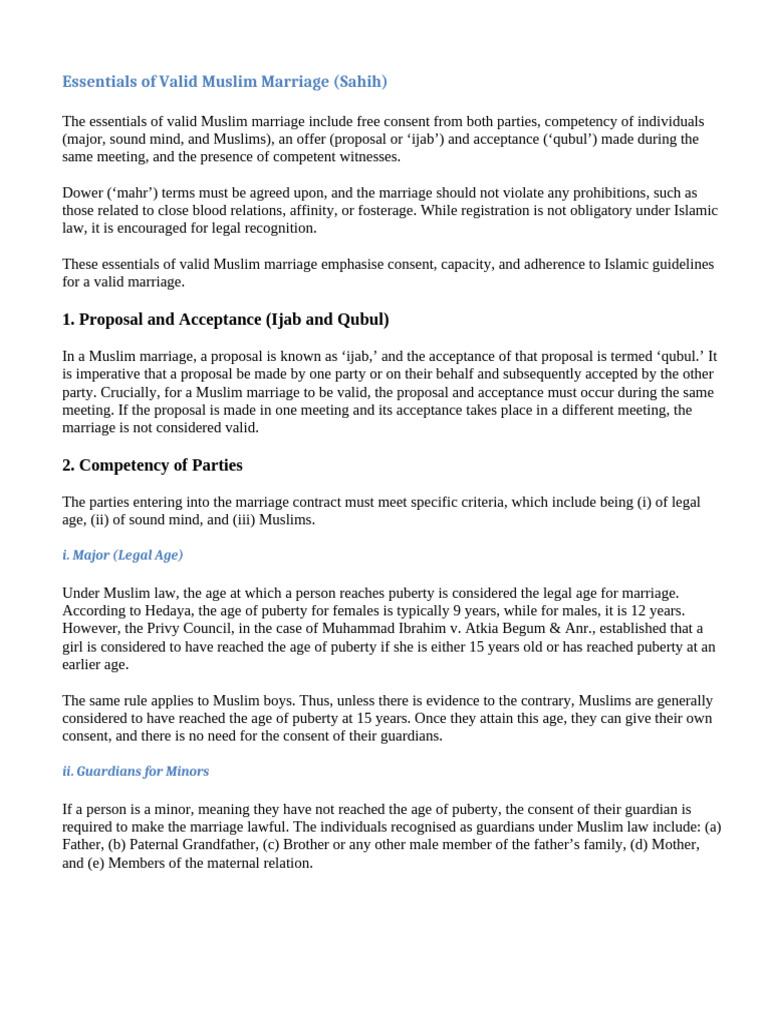 Essentials of Valid Muslim Marriage (Sahih)

The essentials of valid Muslim marriage include free consent from both parties, competency of individuals (major, sound mind, and Muslims), an offer (proposal or ‘ijab’) and acceptance (‘qubul’) made during the same meeting, and the presence of competent witnesses.

Dower (‘mahr’) terms must be agreed upon, and the marriage should not violate any prohibitions, such as those related to close blood relations, affinity, or fosterage. While registration is not obligatory under Islamic law, it is encouraged for legal recognition.

These essentials of valid Muslim marriage emphasise consent, capacity, and adherence to Islamic guidelines for a valid marriage.

1. Proposal and Acceptance (Ijab and Qubul)

In a Muslim marriage, a proposal is known as ‘ijab,’ and the acceptance of that proposal is termed ‘qubul.’ It is imperative that a proposal be made by one party or on their behalf and subsequently accepted by the other party. Crucially, for a Muslim marriage to be valid, the proposal and acceptance must occur during the same meeting. If the proposal is made in one meeting and its acceptance takes place in a different meeting, the marriage is not considered valid.

2. Competency of Parties

The parties entering into the marriage contract must meet specific criteria, which include being (i) of legal age, (ii) of sound mind, and (iii) Muslims.

i. Major (Legal Age)

Under Muslim law, the age at which a person reaches puberty is considered the legal age for marriage. According to Hedaya, the age of puberty for females is typically 9 years, while for males, it is 12 years. However, the Privy Council, in the case of Muhammad Ibrahim v. Atkia Begum & Anr., established that a girl is considered to have reached the age of puberty if she is either 15 years old or has reached puberty at an earlier age.

The same rule applies to Muslim boys. Thus, unless there is evidence to the contrary, Muslims are generally considered to have reached the age of puberty at 15 years. Once they attain this age, they can give their own consent, and there is no need for the consent of their guardians.

ii. Guardians for Minors

If a person is a minor, meaning they have not reached the age of puberty, the consent of their guardian is required to make the marriage lawful. The individuals recognised as guardians under Muslim law include: (a) Father, (b) Paternal Grandfather, (c) Brother or any other male member of the father’s family, (d) Mother, and (e) Members of the maternal relation.